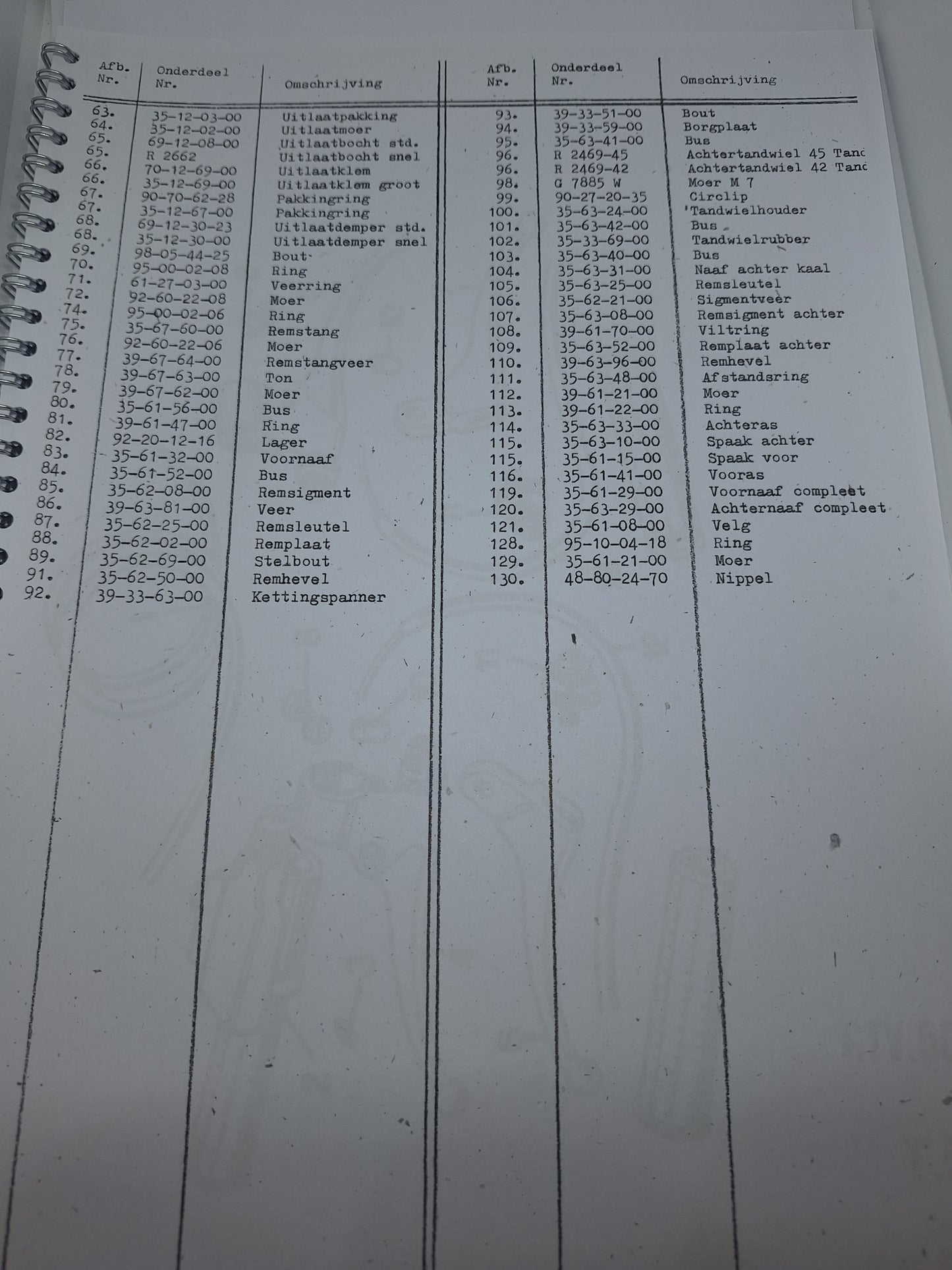 | Afb. Nr. | Onderdeel Nr. | Omschrijving |
|---|---|---|
| 63. | 35-12-03-00 | Uitlaatpakking |
| 64. | 35-12-02-00 | Uitlaatmoer |
| 65. | 69-12-08-00 | Uitlaatbocht std. |
| 65. | R 2662 | Uitlaatbocht snel |
| 66. | 70-12-69-00 | Uitlaatklem |
| 66. | 35-12-69-00 | Uitlaatklem groot |
| 67. | 90-70-62-28 | Pakkingring |
| 67. | 35-12-67-00 | Pakkingring |
| 68. | 69-12-30-23 | Uitlaatdemper std. |
| 68. | 35-12-30-00 | Uitlaatdemper snel |
| 69. | 98-05-44-25 | Bout |
| 70. | 95-00-02-08 | Ring |
| 71. | 61-27-03-00 | Veerring |
| 72. | 92-60-22-08 | Moer |
| 74. | 95-00-02-06 | Ring |
| 75. | 35-67-60-00 | Remstang |
| 76. | 92-60-22-06 | Moer |
| 77. | 39-67-64-00 | Remstangveer |
| 78. | 39-67-63-00 | Ton |
| 79. | 39-67-62-00 | Moer |
| 80. | 35-61-56-00 | Bus |
| 81. | 39-61-47-00 | Ring |
| 82. | 92-20-12-16 | Lager |
| 83. | 35-61-32-00 | Voornaaf |
| 84. | 35-61-52-00 | Bus |
| 85. | 35-62-08-00 | Remsigment |
| 86. | 39-63-81-00 | Veer |
| 87. | 35-62-25-00 | Remsleutel |
| 88. | 35-62-02-00 | Remplaat |
| 89. | 35-62-69-00 | Stelbout |
| 91. | 35-62-50-00 | Remhevel |
| 92. | 39-33-63-00 | Kettingspanner |

| Afb. Nr. | Onderdeel Nr. | Omschrijving |
|---|---|---|
| 93. | 39-33-51-00 | Bout |
| 94. | 39-33-59-00 | Borgplaat |
| 95. | 35-63-41-00 | Bus |
| 96. | R 2469-45 | Achtertandwiel 45 Tand |
| 96. | R 2469-42 | Achtertandwiel 42 Tand |
| 98. | G 7885 W | Moer M 7 |
| 99. | 90-27-20-35 | Circlip |
| 100. | 35-63-24-00 | Tandwielhouder |
| 101. | 35-63-42-00 | Bus |
| 102. | 35-33-69-00 | Tandwielrubber |
| 103. | 35-63-40-00 | Bus |
| 104. | 35-63-31-00 | Naaf achter kaal |
| 105. | 35-63-25-00 | Remsleutel |
| 106. | 35-62-21-00 | Sigmentveer |
| 107. | 35-63-08-00 | Remsigment achter |
| 108. | 39-61-70-00 | Viltring |
| 109. | 35-63-52-00 | Remplaat achter |
| 110. | 39-63-96-00 | Remhevel |
| 111. | 35-63-48-00 | Afstandsring |
| 112. | 39-61-21-00 | Moer |
| 113. | 39-61-22-00 | Ring |
| 114. | 35-63-33-00 | Achteras |
| 115. | 35-63-10-00 | Spaak achter |
| 115. | 35-61-15-00 | Spaak voor |
| 116. | 35-61-41-00 | Vooras |
| 119. | 35-61-29-00 | Voornaaf compleet |
| 120. | 35-63-29-00 | Achternaaf compleet |
| 121. | 35-61-08-00 | Velg |
| 128. | 95-10-04-18 | Ring |
| 129. | 35-61-21-00 | Moer |
| 130. | 48-80-24-70 | Nippel |